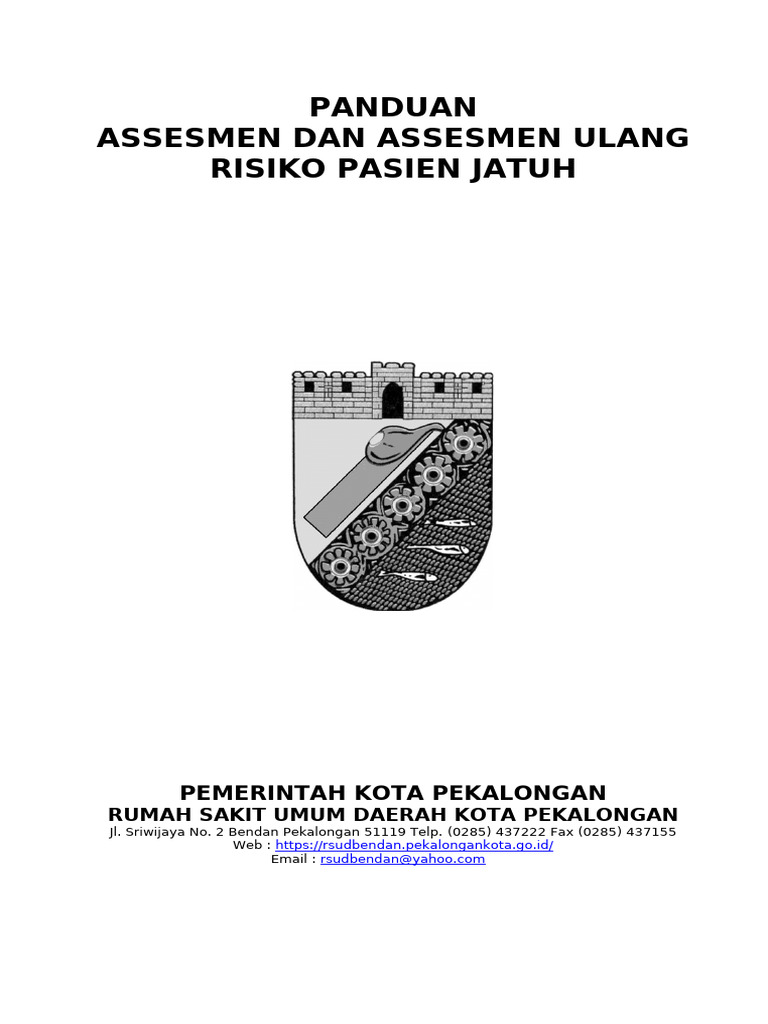 PANDUAN
ASSESMEN DAN ASSESMEN ULANG
RISIKO PASIEN JATUH

PEMERINTAH KOTA PEKALONGAN
RUMAH SAKIT UMUM DAERAH KOTA PEKALONGAN
Jl. Sriwijaya No. 2 Bendan Pekalongan 51119 Telp. (0285) 437222 Fax (0285) 437155
Web : https://rsudbendan.pekalongankota.go.id/
Email : rsudbendan@yahoo.com